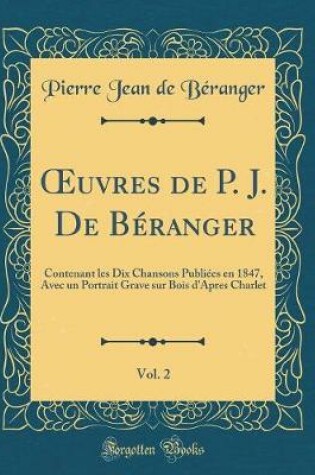 Pierre Jean de Béranger

Œuvres de P. J. De Béranger

Contenant les Dix Chansons Publiées en 1847, Avec un Portrait Grave sur Bois d'Apres Charlet

Vol. 2

Forgotten Books